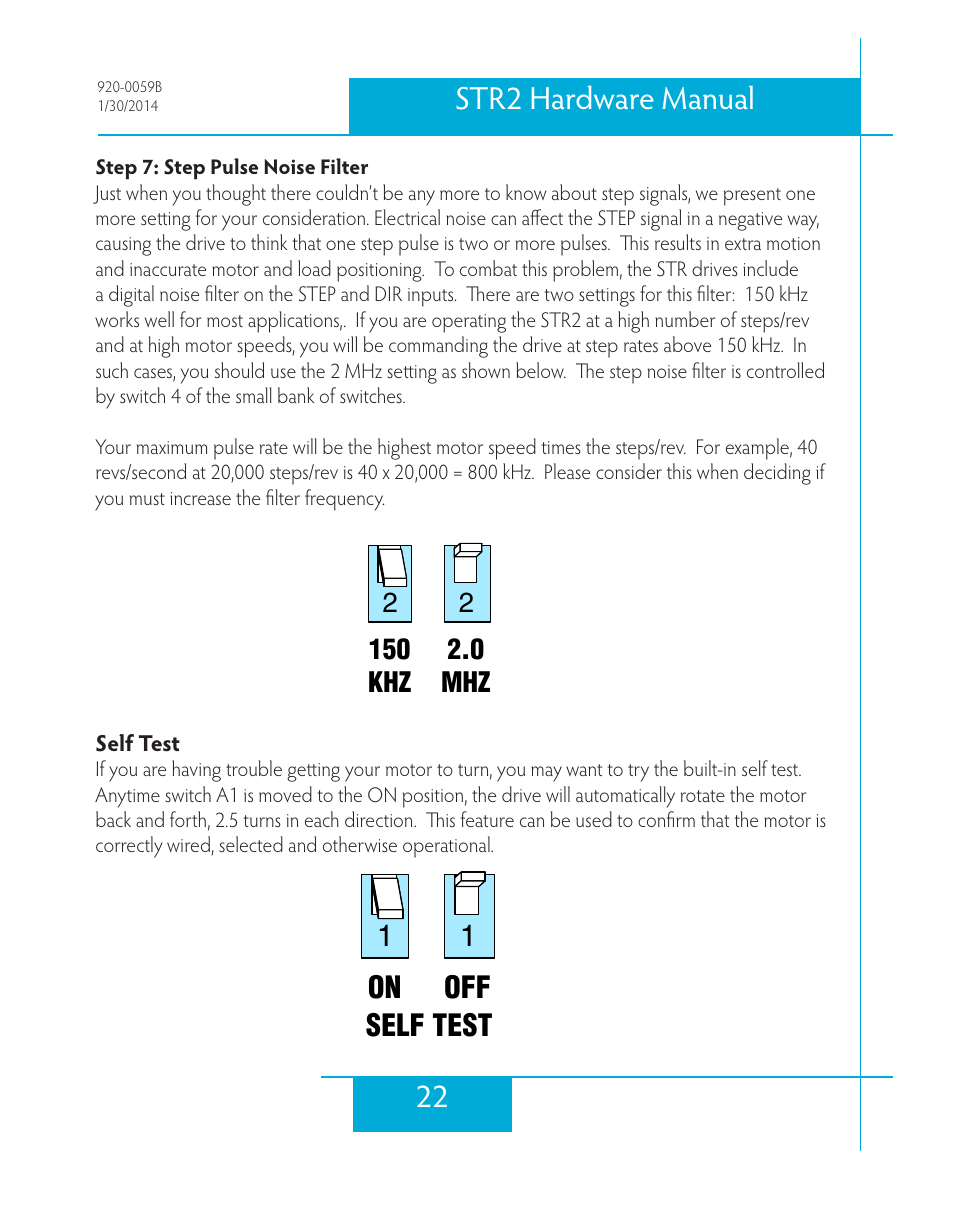 920-0059B
1/30/2014

STR2 Hardware Manual

**Step 7: Step Pulse Noise Filter**
Just when you thought there couldn't be any more to know about step signals, we present one more setting for your consideration. Electrical noise can affect the STEP signal in a negative way, causing the drive to think that one step pulse is two or more pulses. This results in extra motion and inaccurate motor and load positioning. To combat this problem, the STR drives include a digital noise filter on the STEP and DIR inputs. There are two settings for this filter: 150 kHz works well for most applications,. If you are operating the STR2 at a high number of steps/rev and at high motor speeds, you will be commanding the drive at step rates above 150 kHz. In such cases, you should use the 2 MHz setting as shown below. The step noise filter is controlled by switch 4 of the small bank of switches.

Your maximum pulse rate will be the highest motor speed times the steps/rev. For example, 40 revs/second at 20,000 steps/rev is 40 x 20,000 = 800 kHz. Please consider this when deciding if you must increase the filter frequency.

2 2

150 KHZ 2.0 MHZ

**Self Test**
If you are having trouble getting your motor to turn, you may want to try the built-in self test. Anytime switch A1 is moved to the ON position, the drive will automatically rotate the motor back and forth, 2.5 turns in each direction. This feature can be used to confirm that the motor is correctly wired, selected and otherwise operational.

1 1

ON OFF
SELF TEST

22